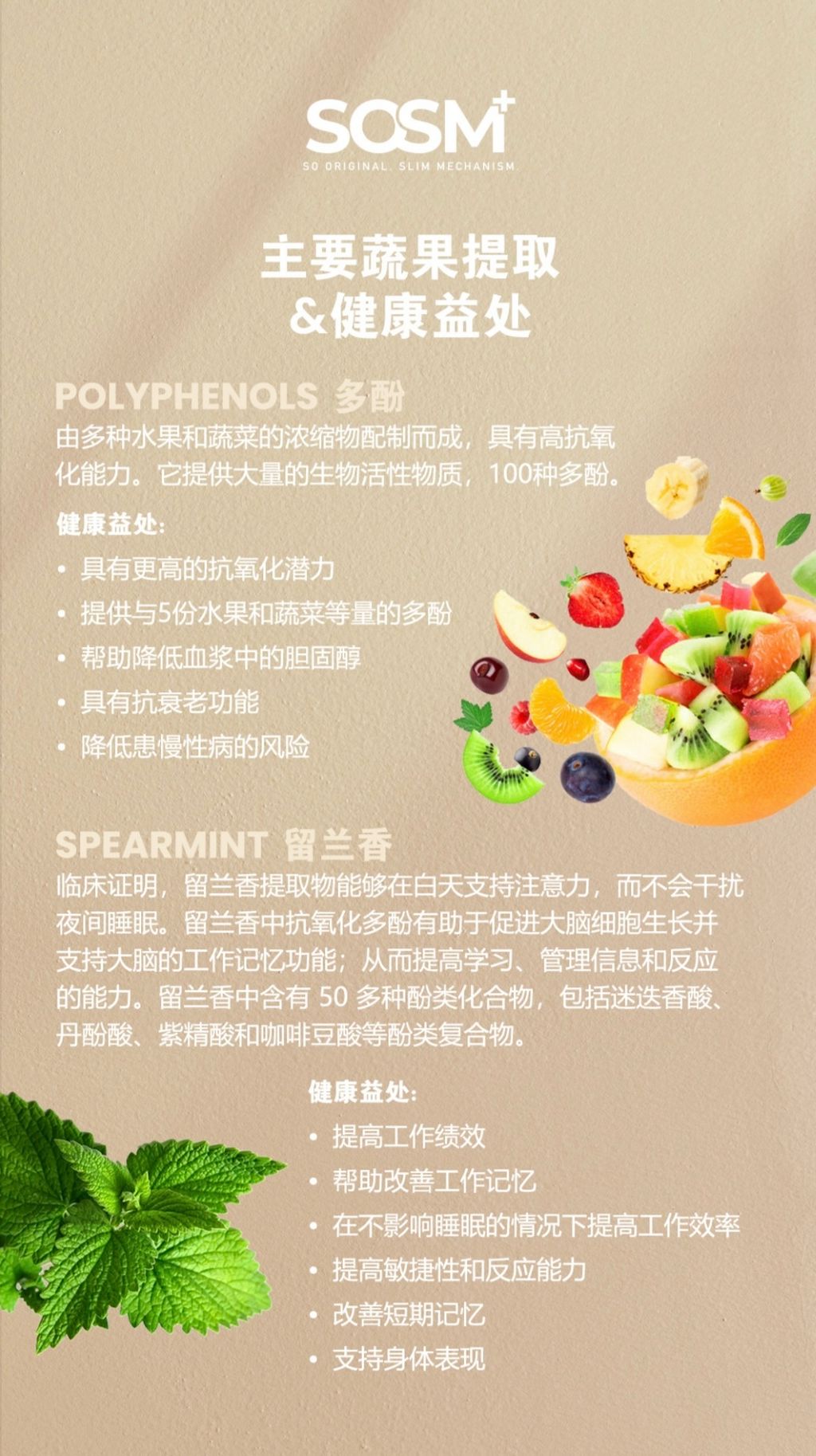 SOSM+
SO ORIGINAL. SLIM MECHANISM.

主要蔬果提取
&健康益处

POLYPHENOLS 多酚

由多种水果和蔬菜的浓缩物配制而成，具有高抗氧化能力。它提供大量的生物活性物质，100种多酚。

健康益处：
• 具有更高的抗氧化潜力
• 提供与5份水果和蔬菜等量的多酚
• 帮助降低血浆中的胆固醇
• 具有抗衰老功能
• 降低患慢性病的风险

SPEARMINT 留兰香

临床证明，留兰香提取物能够在白天支持注意力，而不会干扰夜间睡眠。留兰香中抗氧化多酚有助于促进大脑细胞生长并支持大脑的工作记忆功能；从而提高学习、管理信息和反应的能力。留兰香中含有50多种酚类化合物，包括迷迭香酸、丹酚酸、紫精酸和咖啡豆酸等酚类复合物。

健康益处：
• 提高工作绩效
• 帮助改善工作记忆
• 在不影响睡眠的情况下提高工作效率
• 提高敏捷性和反应能力
• 改善短期记忆
• 支持身体表现